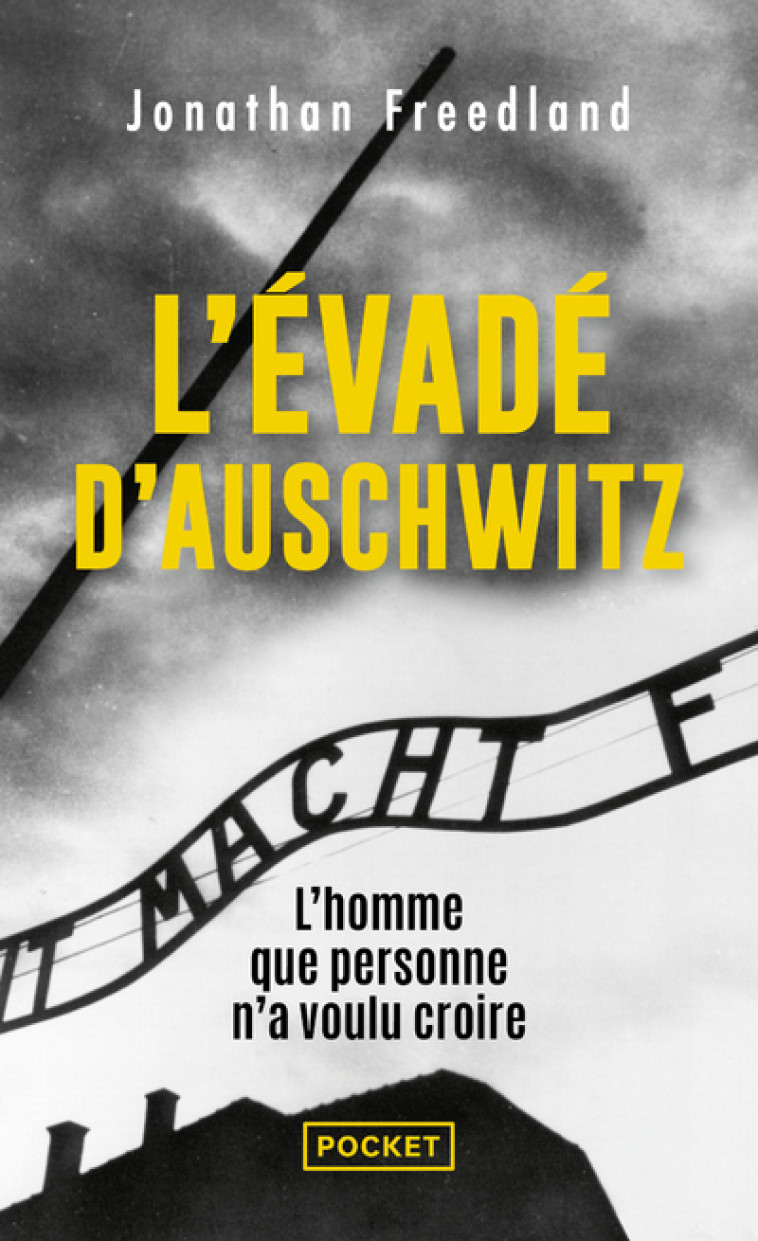 Jonathan Freedland

L'ÉVADÉ D'AUSCHWITZ

IT MACHT F

L'homme que personne n'a voulu croire

POCKET